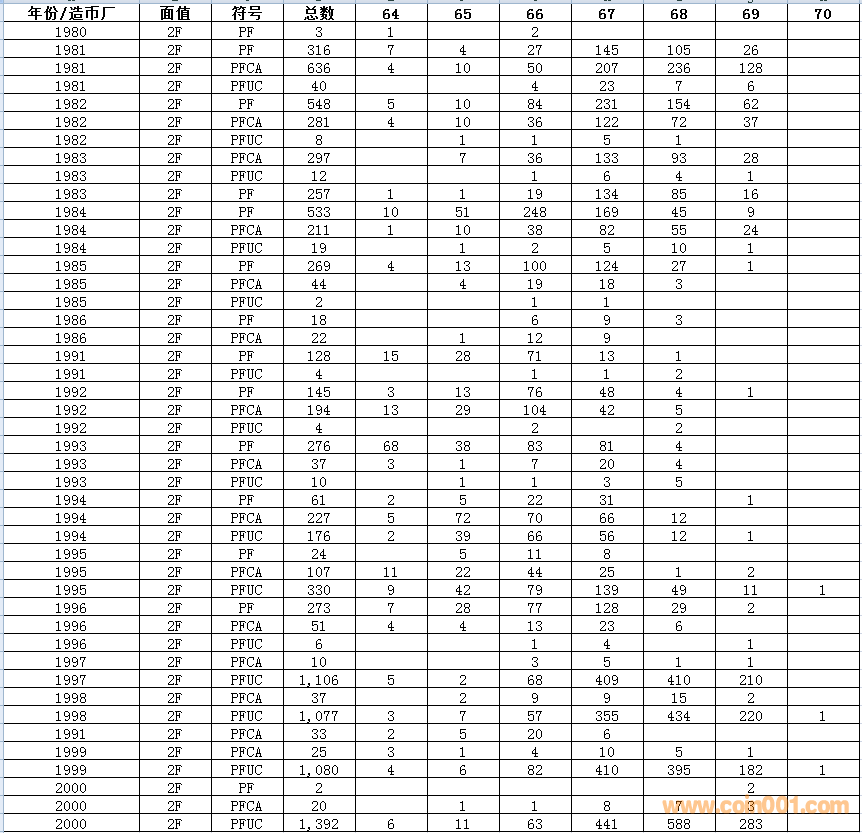 | 年份/造币厂 | 面值 | 符号 | 总数 | 64 | 65 | 66 | 67 | 68 | 69 | 70 |
|---|---|---|---|---|---|---|---|---|---|---|
| 1980 | 2F | PF | 3 | 1 | | 2 | | | | |
| 1981 | 2F | PF | 316 | 7 | 4 | 27 | 145 | 105 | 26 | |
| 1981 | 2F | PFCA | 636 | 4 | 10 | 50 | 207 | 236 | 128 | |
| 1981 | 2F | PFUC | 40 | | | 4 | 23 | 7 | 6 | |
| 1982 | 2F | PF | 548 | 5 | 10 | 84 | 231 | 154 | 62 | |
| 1982 | 2F | PFCA | 281 | 4 | 10 | 36 | 122 | 72 | 37 | |
| 1982 | 2F | PFUC | 8 | | 1 | 1 | 5 | 1 | | |
| 1983 | 2F | PFCA | 297 | | 7 | 36 | 133 | 93 | 28 | |
| 1983 | 2F | PFUC | 12 | | | 1 | 6 | 4 | 1 | |
| 1983 | 2F | PF | 257 | 1 | 1 | 19 | 134 | 85 | 16 | |
| 1984 | 2F | PF | 533 | 10 | 51 | 248 | 169 | 45 | 9 | |
| 1984 | 2F | PFCA | 211 | 1 | 10 | 38 | 82 | 55 | 24 | |
| 1984 | 2F | PFUC | 19 | | 1 | 2 | 5 | 10 | 1 | |
| 1985 | 2F | PF | 269 | 4 | 13 | 100 | 124 | 27 | 1 | |
| 1985 | 2F | PFCA | 44 | | 4 | 19 | 18 | 3 | | |
| 1985 | 2F | PFUC | 2 | | | 1 | 1 | | | |
| 1986 | 2F | PF | 18 | | | 6 | 9 | 3 | | |
| 1986 | 2F | PFCA | 22 | | 1 | 12 | 9 | | | |
| 1991 | 2F | PF | 128 | 15 | 28 | 71 | 13 | 1 | | |
| 1991 | 2F | PFUC | 4 | | | 1 | 1 | 2 | | |
| 1992 | 2F | PF | 145 | 3 | 13 | 76 | 48 | 4 | 1 | |
| 1992 | 2F | PFCA | 194 | 13 | 29 | 104 | 42 | 5 | | |
| 1992 | 2F | PFUC | 4 | | | 2 | | 2 | | |
| 1993 | 2F | PF | 276 | 68 | 38 | 83 | 81 | 4 | | |
| 1993 | 2F | PFCA | 37 | 3 | 1 | 7 | 20 | 4 | | |
| 1993 | 2F | PFUC | 10 | | 1 | 1 | 3 | 5 | | |
| 1994 | 2F | PF | 61 | 2 | 5 | 22 | 31 | | 1 | |
| 1994 | 2F | PFCA | 227 | 5 | 72 | 70 | 66 | 12 | | |
| 1994 | 2F | PFUC | 176 | 2 | 39 | 66 | 56 | 12 | 1 | |
| 1995 | 2F | PF | 24 | | 5 | 11 | 8 | | | |
| 1995 | 2F | PFCA | 107 | 11 | 22 | 44 | 25 | 1 | 2 | |
| 1995 | 2F | PFUC | 330 | 9 | 42 | 79 | 139 | 49 | 11 | 1 |
| 1996 | 2F | PF | 273 | 7 | 28 | 77 | 128 | 29 | 2 | |
| 1996 | 2F | PFCA | 51 | 4 | 4 | 13 | 23 | 6 | | |
| 1996 | 2F | PFUC | 6 | | | 1 | 4 | | 1 | |
| 1997 | 2F | PFCA | 10 | | | 3 | 5 | 1 | 1 | |
| 1997 | 2F | PFUC | 1,106 | 5 | 2 | 68 | 409 | 410 | 210 | |
| 1998 | 2F | PFCA | 37 | | 2 | 9 | 9 | 15 | 2 | |
| 1998 | 2F | PFUC | 1,077 | 3 | 7 | 57 | 355 | 434 | 220 | 1 |
| 1991 | 2F | PFCA | 33 | 2 | 5 | 20 | 6 | | | |
| 1999 | 2F | PFCA | 25 | 3 | 1 | 4 | 10 | 5 | 1 | |
| 1999 | 2F | PFUC | 1,080 | 4 | 6 | 82 | 410 | 395 | 182 | 1 |
| 2000 | 2F | PF | 2 | | | | | | 2 | |
| 2000 | 2F | PFCA | 20 | | 1 | 1 | 8 | 7 | 3 | |
| 2000 | 2F | PFUC | 1,392 | 6 | 11 | 63 | 441 | 588 | 283 | |

www.coin001.com